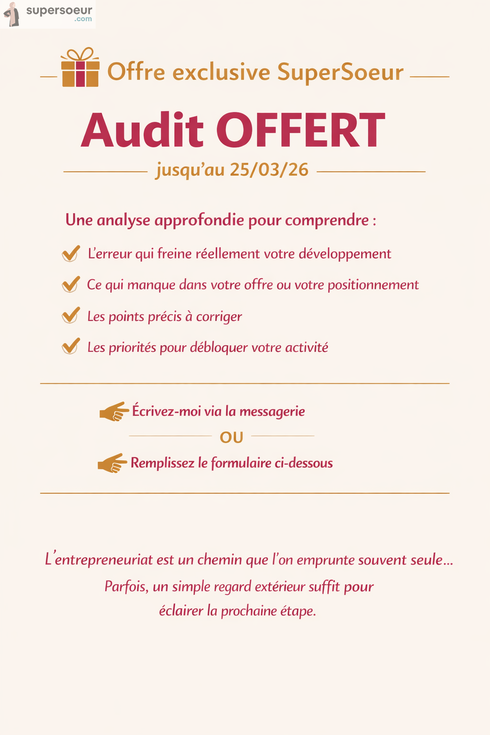 supersoeur
.com

Offre exclusive SuperSoeur

Audit OFFERT

jusqu'au 25/03/26

Une analyse approfondie pour comprendre :

L'erreur qui freine réellement votre développement

Ce qui manque dans votre offre ou votre positionnement

Les points précis à corriger

Les priorités pour débloquer votre activité

Écrivez-moi via la messagerie

OU

Remplissez le formulaire ci-dessous

L'entrepreneuriat est un chemin que l'on emprunte souvent seule... Parfois, un simple regard extérieur suffit pour éclairer la prochaine étape.